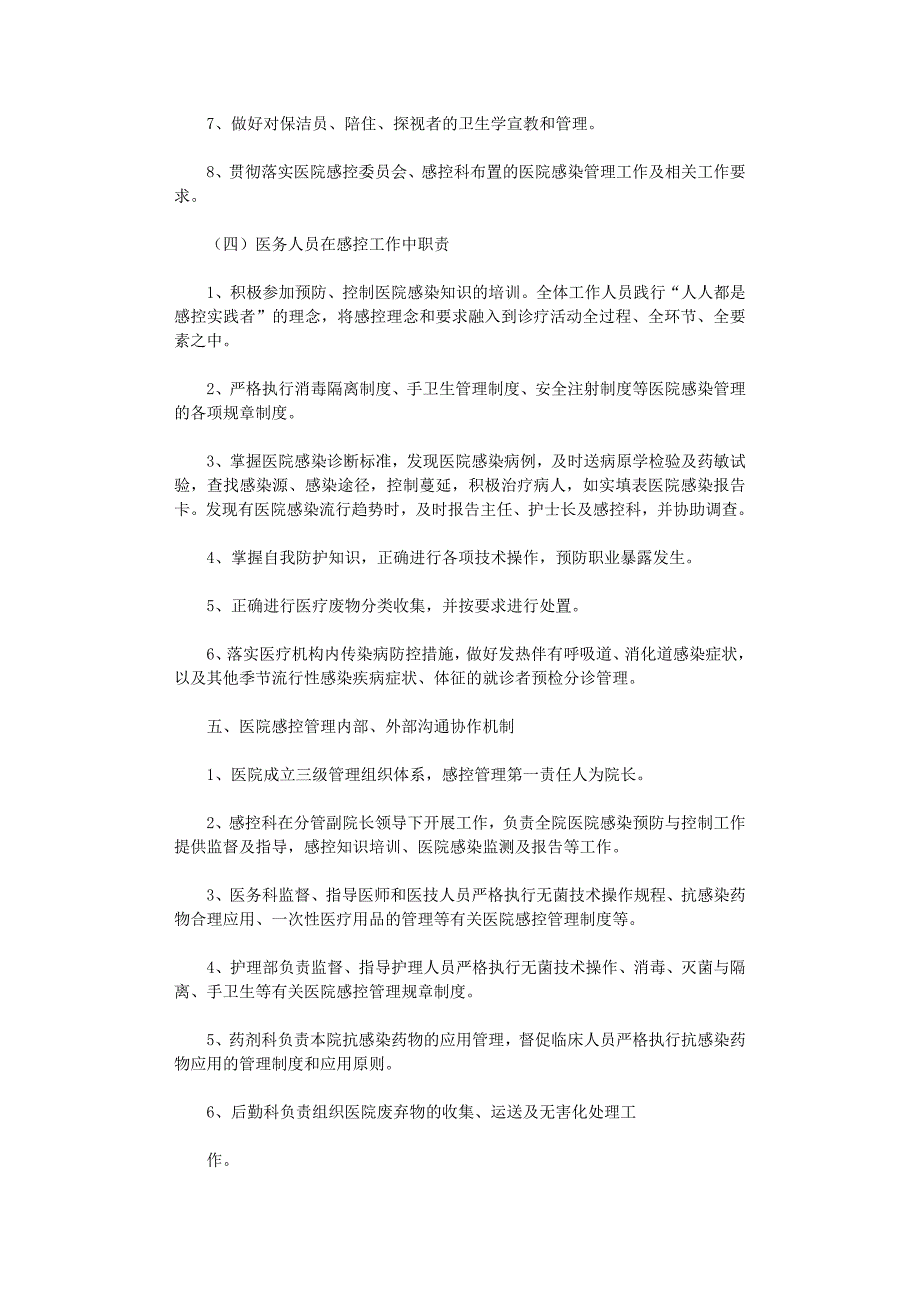 7、做好对保洁员、陪住、探视者的卫生学宣教和管理。

8、贯彻落实医院感控委员会、感控科布置的医院感染管理工作及相关工作要求。

（四）医务人员在感控工作中职责

1、积极参加预防、控制医院感染知识的培训。全体工作人员践行“人人都是感控实践者”的理念，将感控理念和要求融入到诊疗活动全过程、全环节、全要素之中。

2、严格执行消毒隔离制度、手卫生管理制度、安全注射制度等医院感染管理的各项规章制度。

3、掌握医院感染诊断标准，发现医院感染病例，及时送病原学检验及药敏试验，查找感染源、感染途径，控制蔓延，积极治疗病人，如实填表医院感染报告卡。发现有医院感染流行趋势时，及时报告主任、护士长及感控科，并协助调查。

4、掌握自我防护知识，正确进行各项技术操作，预防职业暴露发生。

5、正确进行医疗废物分类收集，并按要求进行处置。

6、落实医疗机构内传染病防控措施，做好发热伴有呼吸道、消化道感染症状，以及其他季节流行性感染疾病症状、体征的就诊者预检分诊管理。

五、医院感控管理内部、外部沟通协作机制

1、医院成立三级管理组织体系，感控管理第一责任人为院长。

2、感控科在分管副院长领导下开展工作，负责全院医院感染预防与控制工作提供监督及指导，感控知识培训、医院感染监测及报告等工作。

3、医务科监督、指导医师和医技人员严格执行无菌技术操作规程、抗感染药物合理应用、一次性医疗用品的管理等有关医院感控管理制度等。

4、护理部负责监督、指导护理人员严格执行无菌技术操作、消毒、灭菌与隔离、手卫生等有关医院感控管理规章制度。

5、药剂科负责本院抗感染药物的应用管理，督促临床人员严格执行抗感染药物应用的管理制度和应用原则。

6、后勤科负责组织医院废弃物的收集、运送及无害化处理工

作。